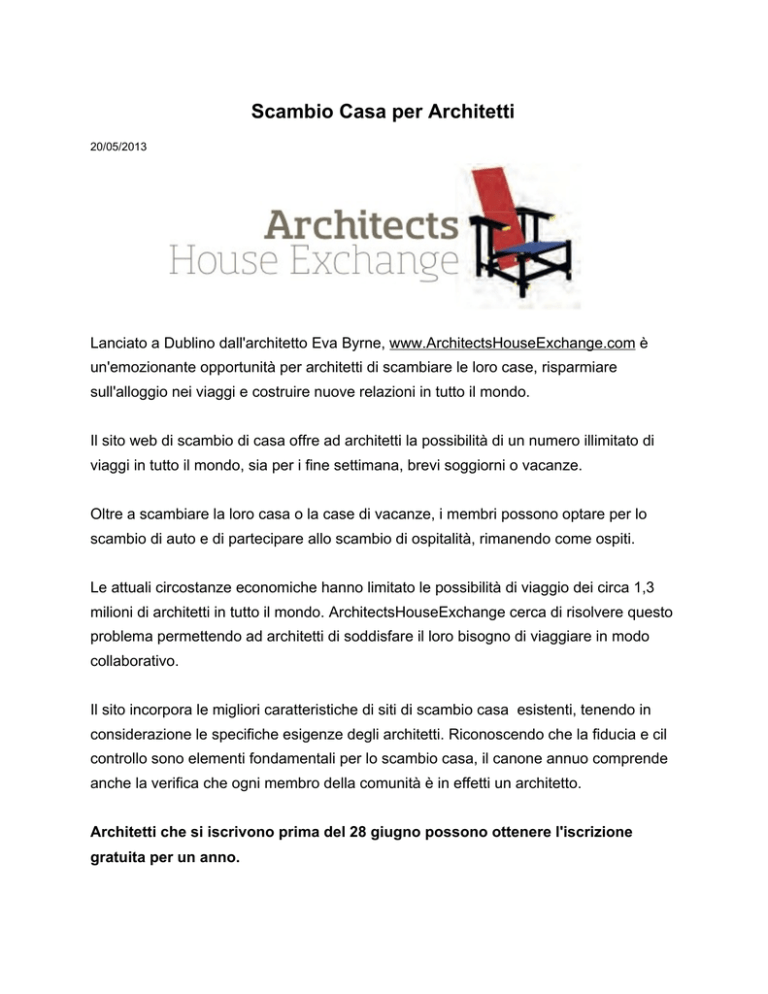 Scambio Casa per Architetti

20/05/2013

Architects
House Exchange

Lanciato a Dublino dall'architetto Eva Byrne, www.ArchitectsHouseExchange.com è un'emozionante opportunità per architetti di scambiare le loro case, risparmiare sull'alloggio nei viaggi e costruire nuove relazioni in tutto il mondo.

Il sito web di scambio di casa offre ad architetti la possibilità di un numero illimitato di viaggi in tutto il mondo, sia per i fine settimana, brevi soggiorni o vacanze.

Oltre a scambiare la loro casa o la case di vacanze, i membri possono optare per lo scambio di auto e di partecipare allo scambio di ospitalità, rimanendo come ospiti.

Le attuali circostanze economiche hanno limitato le possibilità di viaggio dei circa 1,3 milioni di architetti in tutto il mondo. ArchitectsHouseExchange cerca di risolvere questo problema permettendo ad architetti di soddisfare il loro bisogno di viaggiare in modo collaborativo.

Il sito incorpora le migliori caratteristiche di siti di scambio casa esistenti, tenendo in considerazione le specifiche esigenze degli architetti. Riconoscendo che la fiducia e cil controllo sono elementi fondamentali per lo scambio casa, il canone annuo comprende anche la verifica che ogni membro della comunità è in effetti un architetto.

Architetti che si iscrivono prima del 28 giugno possono ottenere l'iscrizione gratuita per un anno.